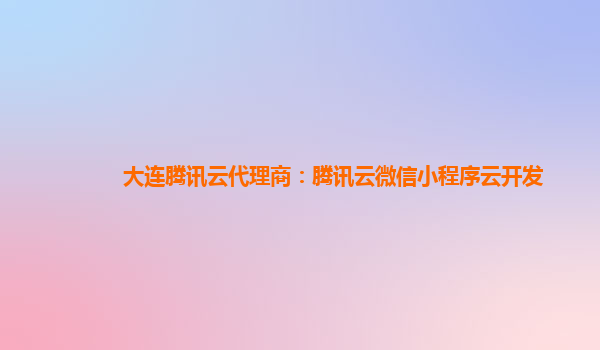 大连腾讯云代理商：腾讯云微信小程序云开发